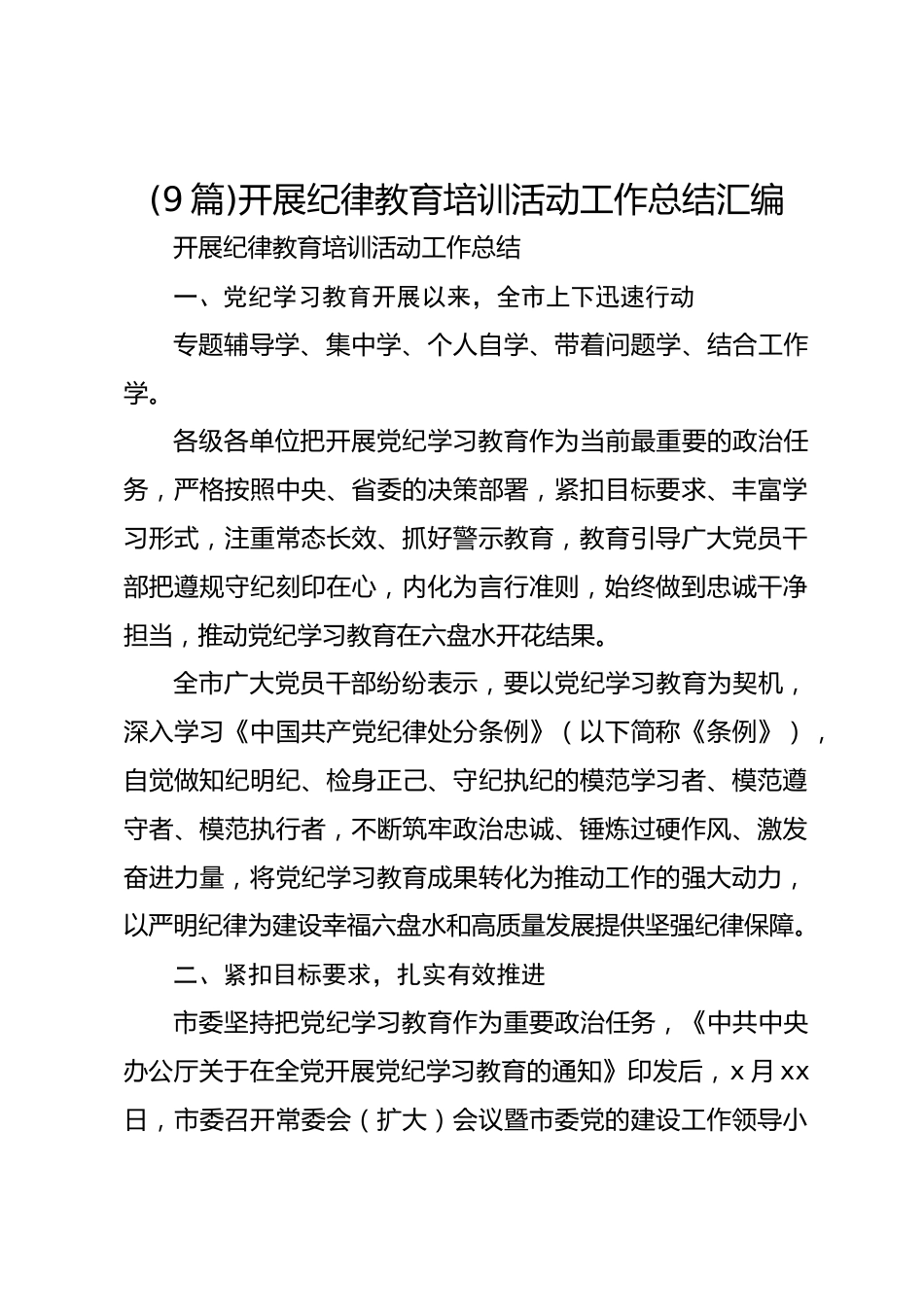 (9篇)开展纪律教育培训活动工作总结汇编

开展纪律教育培训活动工作总结

一、党纪学习教育开展以来，全市上下迅速行动

专题辅导学、集中学、个人自学、带着问题学、结合工作学。

各级各单位把开展党纪学习教育作为当前最重要的政治任务，严格按照中央、省委的决策部署，紧扣目标要求、丰富学习形式，注重常态长效、抓好警示教育，教育引导广大党员干部把遵规守纪刻印在心，内化为言行准则，始终做到忠诚干净担当，推动党纪学习教育在六盘水开花结果。

全市广大党员干部纷纷表示，要以党纪学习教育为契机，深入学习《中国共产党纪律处分条例》（以下简称《条例》），自觉做知纪明纪、检身正己、守纪执纪的模范学习者、模范遵守者、模范执行者，不断筑牢政治忠诚、锤炼过硬作风、激发奋进力量，将党纪学习教育成果转化为推动工作的强大动力，以严明纪律为建设幸福六盘水和高质量发展提供坚强纪律保障。

二、紧扣目标要求，扎实有效推进

市委坚持把党纪学习教育作为重要政治任务，《中共中央办公厅关于在全党开展党纪学习教育的通知》印发后，x月xx日，市委召开常委会（扩大）会议暨市委党的建设工作领导小